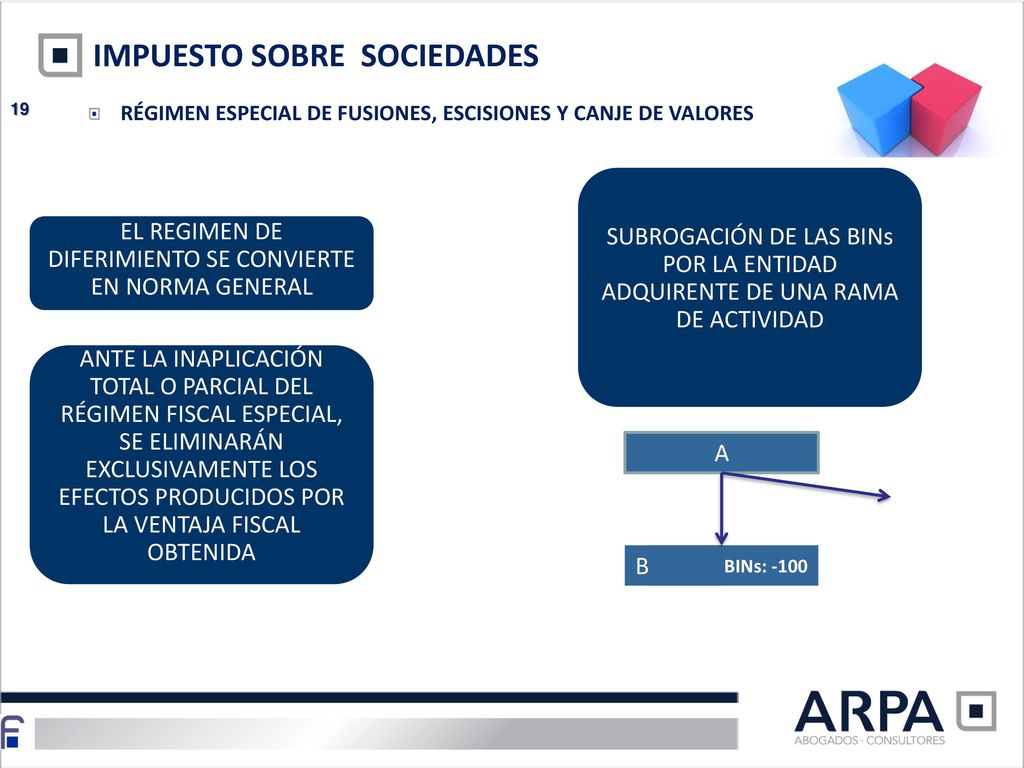 IMPUESTO SOBRE SOCIEDADES

19

RÉGIMEN ESPECIAL DE FUSIONES, ESCISIONES Y CANJE DE VALORES

EL REGIMEN DE DIFERIMIENTO SE CONVIERTE EN NORMA GENERAL

ANTE LA INAPLICACIÓN TOTAL O PARCIAL DEL RÉGIMEN FISCAL ESPECIAL, SE ELIMINARÁN EXCLUSIVAMENTE LOS EFECTOS PRODUCIDOS POR LA VENTAJA FISCAL OBTENIDA

SUBROGACIÓN DE LAS BINs POR LA ENTIDAD ADQUIRENTE DE UNA RAMA DE ACTIVIDAD

A

B

BINs: -100

ARPA

ABOGADOS · CONSULTORES